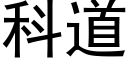 科道